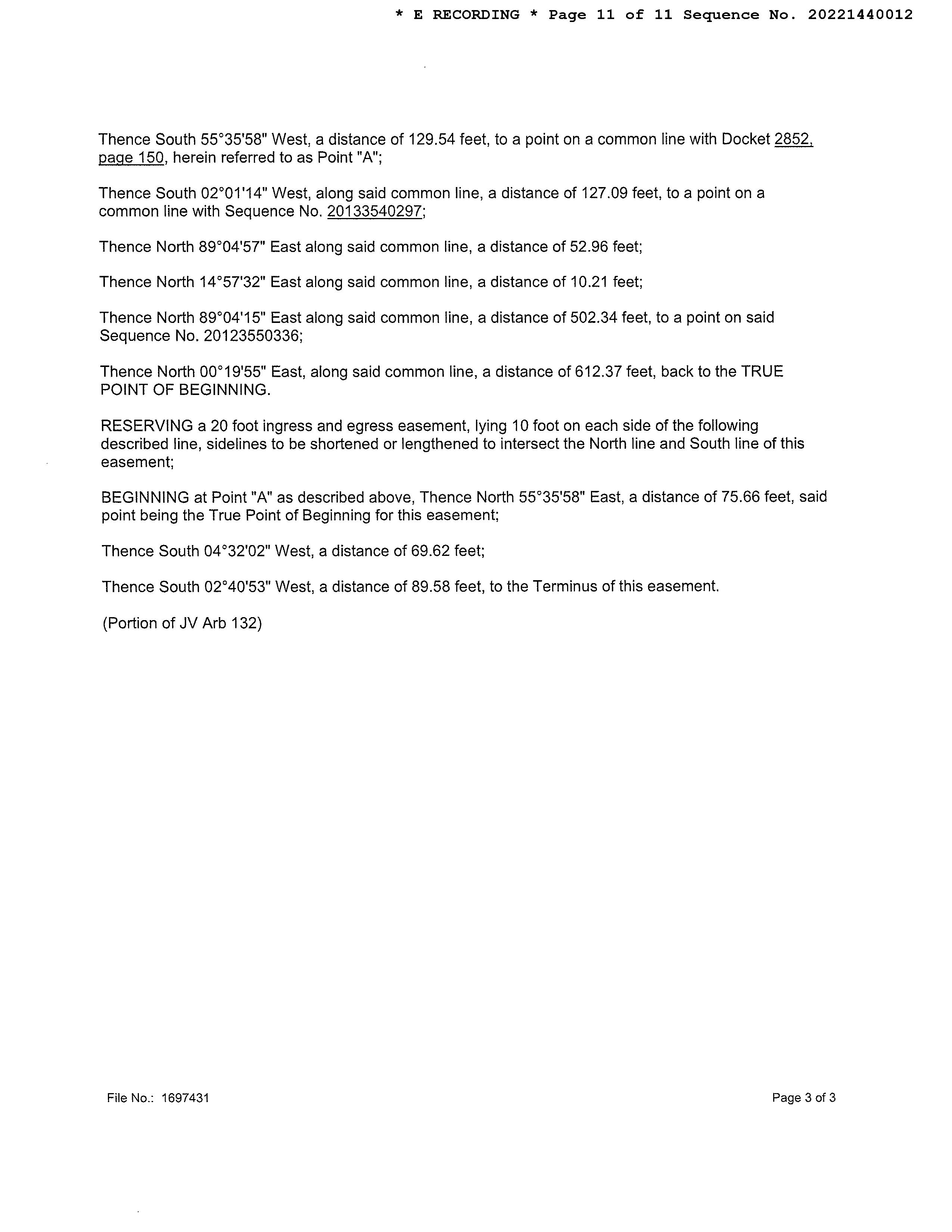 * E RECORDING * Page 11 of 11 Sequence No. 20221440012

Thence South 55°35'58" West, a distance of 129.54 feet, to a point on a common line with Docket 2852, page 150, herein referred to as Point "A";

Thence South 02°01'14" West, along said common line, a distance of 127.09 feet, to a point on a common line with Sequence No. 20133540297;

Thence North 89°04'57" East along said common line, a distance of 52.96 feet;

Thence North 14°57'32" East along said common line, a distance of 10.21 feet;

Thence North 89°04'15" East along said common line, a distance of 502.34 feet, to a point on said Sequence No. 20123550336;

Thence North 00°19'55" East, along said common line, a distance of 612.37 feet, back to the TRUE POINT OF BEGINNING.

RESERVING a 20 foot ingress and egress easement, lying 10 foot on each side of the following described line, sidelines to be shortened or lengthened to intersect the North line and South line of this easement;

BEGINNING at Point "A" as described above, Thence North 55°35'58" East, a distance of 75.66 feet, said point being the True Point of Beginning for this easement;

Thence South 04°32'02" West, a distance of 69.62 feet;

Thence South 02°40'53" West, a distance of 89.58 feet, to the Terminus of this easement.

(Portion of JV Arb 132)

File No.: 1697431

Page 3 of 3